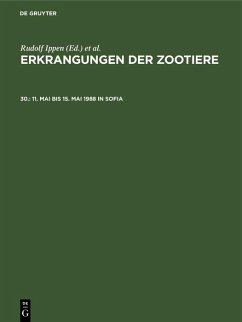 DE GRUYTER

Rudolf Ippen (Ed.) et al.

ERKRANGUNGEN DER ZOOTIERE

30.: 11. MAI BIS 15. MAI 1988 IN SOFIA

DE
G